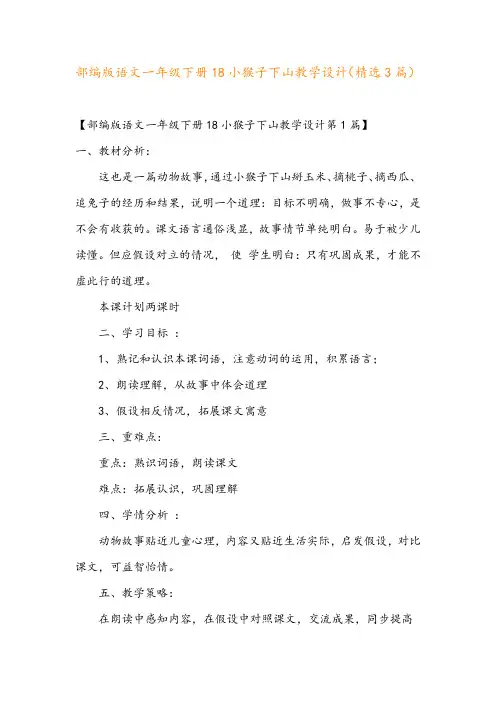 部编版语文一年级下册18小猴子下山教学设计(精选3篇)

【部编版语文一年级下册18小猴子下山教学设计第1篇】

一、教材分析:

这也是一篇动物故事,通过小猴子下山掰玉米、摘桃子、摘西瓜、追兔子的经历和结果,说明一个道理:目标不明确,做事不专心,是不会有收获的。课文语言通俗浅显,故事情节单纯明白。易于被少儿读懂。但应假设对立的情况, 使 学生明白:只有巩固成果,才能不虚此行的道理。

本课计划两课时

二、学习目标 :

1、熟记和认识本课词语,注意动词的运用,积累语言;

2、朗读理解,从故事中体会道理

3、假设相反情况,拓展课文寓意

三、重难点:

重点:熟识词语,朗读课文

难点:拓展认识,巩固理解

四、学情分析 :

动物故事贴近儿童心理,内容又贴近生活实际,启发假设,对比课文,可益智怡情。

五、教学策略:

在朗读中感知内容,在假设中对照课文,交流成果,同步提高